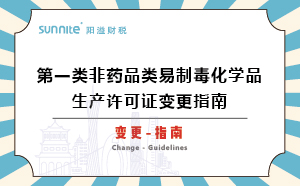 sunnite 阳溢财税

第一类非药品类易制毒化学品生产许可证变更指南

变更-指南

Change - Guidelines